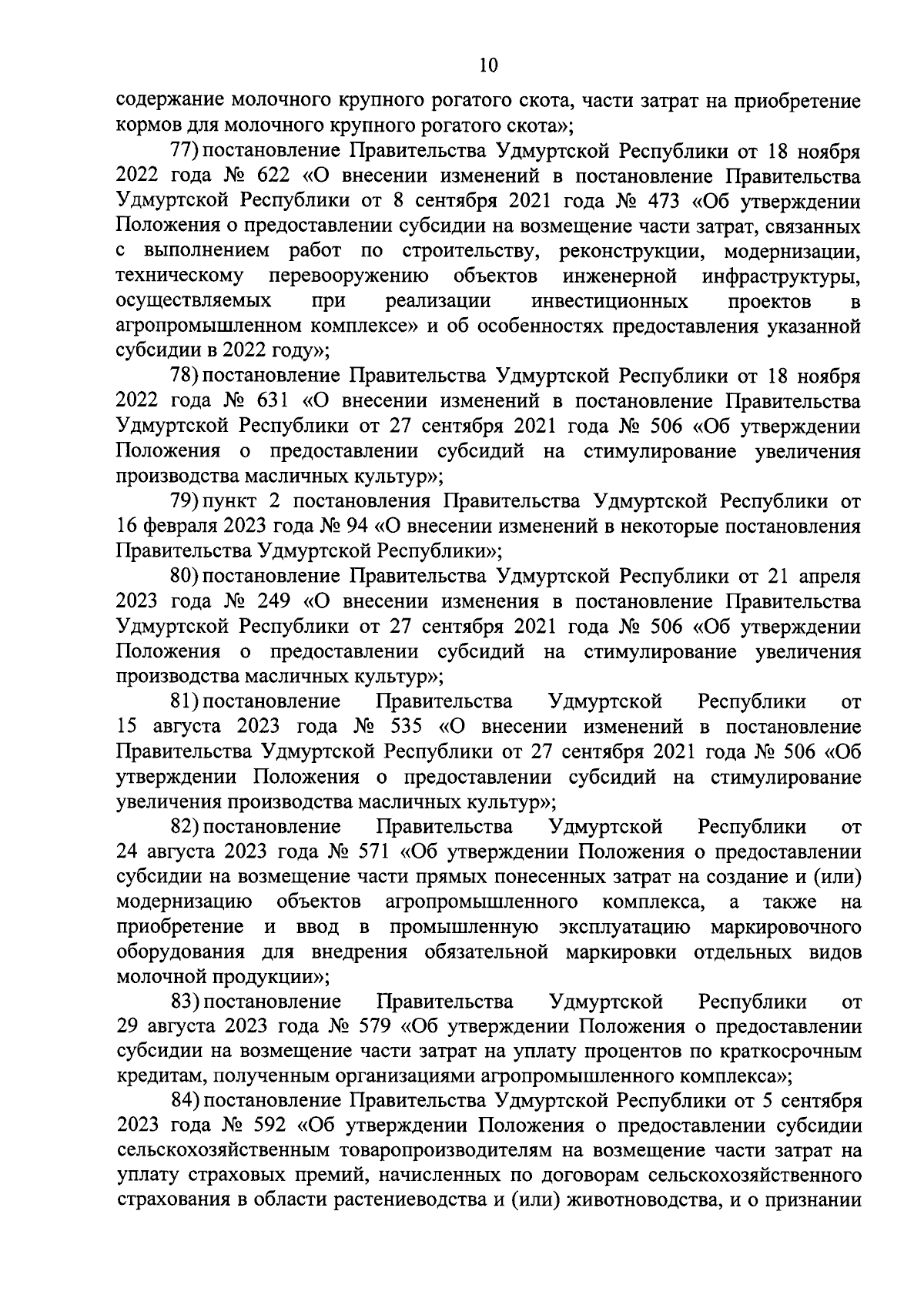 10

содержание молочного крупного рогатого скота, части затрат на приобретение кормов для молочного крупного рогатого скота»;

77) постановление Правительства Удмуртской Республики от 18 ноября 2022 года № 622 «О внесении изменений в постановление Правительства Удмуртской Республики от 8 сентября 2021 года № 473 «Об утверждении Положения о предоставлении субсидии на возмещение части затрат, связанных с выполнением работ по строительству, реконструкции, модернизации, техническому перевооружению объектов инженерной инфраструктуры, осуществляемых при реализации инвестиционных проектов в агропромышленном комплексе» и об особенностях предоставления указанной субсидии в 2022 году»;

78) постановление Правительства Удмуртской Республики от 18 ноября 2022 года № 631 «О внесении изменений в постановление Правительства Удмуртской Республики от 27 сентября 2021 года № 506 «Об утверждении Положения о предоставлении субсидий на стимулирование увеличения производства масличных культур»;

79) пункт 2 постановления Правительства Удмуртской Республики от 16 февраля 2023 года № 94 «О внесении изменений в некоторые постановления Правительства Удмуртской Республики»;

80) постановление Правительства Удмуртской Республики от 21 апреля 2023 года № 249 «О внесении изменения в постановление Правительства Удмуртской Республики от 27 сентября 2021 года № 506 «Об утверждении Положения о предоставлении субсидий на стимулирование увеличения производства масличных культур»;

81) постановление Правительства Удмуртской Республики от 15 августа 2023 года № 535 «О внесении изменений в постановление Правительства Удмуртской Республики от 27 сентября 2021 года № 506 «Об утверждении Положения о предоставлении субсидий на стимулирование увеличения производства масличных культур»;

82) постановление Правительства Удмуртской Республики от 24 августа 2023 года № 571 «Об утверждении Положения о предоставлении субсидии на возмещение части прямых понесенных затрат на создание и (или) модернизацию объектов агропромышленного комплекса, а также на приобретение и ввод в промышленную эксплуатацию маркировочного оборудования для внедрения обязательной маркировки отдельных видов молочной продукции»;

83) постановление Правительства Удмуртской Республики от 29 августа 2023 года № 579 «Об утверждении Положения о предоставлении субсидии на возмещение части затрат на уплату процентов по краткосрочным кредитам, полученным организациями агропромышленного комплекса»;

84) постановление Правительства Удмуртской Республики от 5 сентября 2023 года № 592 «Об утверждении Положения о предоставлении субсидии сельскохозяйственным товаропроизводителям на возмещение части затрат на уплату страховых премий, начисленных по договорам сельскохозяйственного страхования в области растениеводства и (или) животноводства, и о признании